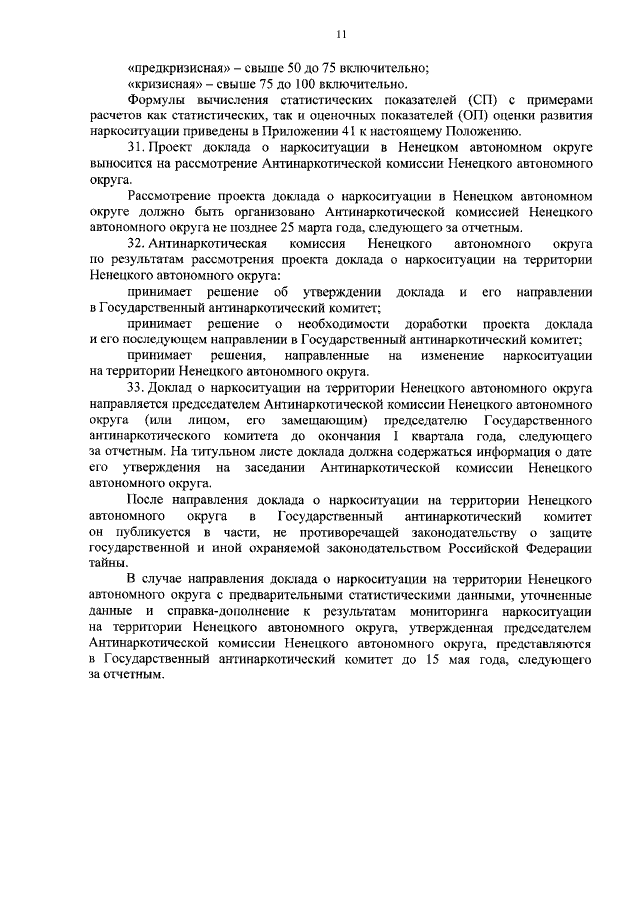 11

«предкризисная» – свыше 50 до 75 включительно;

«кризисная» – свыше 75 до 100 включительно.

Формулы вычисления статистических показателей (СП) с примерами расчетов как статистических, так и оценочных показателей (ОП) оценки развития наркоситуации приведены в Приложении 41 к настоящему Положению.

31. Проект доклада о наркоситуации в Ненецком автономном округе выносится на рассмотрение Антинаркотической комиссии Ненецкого автономного округа.

Рассмотрение проекта доклада о наркоситуации в Ненецком автономном округе должно быть организовано Антинаркотической комиссией Ненецкого автономного округа не позднее 25 марта года, следующего за отчетным.

32. Антинаркотическая комиссия Ненецкого автономного округа по результатам рассмотрения проекта доклада о наркоситуации на территории Ненецкого автономного округа:

принимает решение об утверждении доклада и его направлении в Государственный антинаркотический комитет;

принимает решение о необходимости доработки проекта доклада и его последующем направлении в Государственный антинаркотический комитет;

принимает решения, направленные на изменение наркоситуации на территории Ненецкого автономного округа.

33. Доклад о наркоситуации на территории Ненецкого автономного округа направляется председателем Антинаркотической комиссии Ненецкого автономного округа (или лицом, его замещающим) председателю Государственного антинаркотического комитета до окончания I квартала года, следующего за отчетным. На титульном листе доклада должна содержаться информация о дате его утверждения на заседании Антинаркотической комиссии Ненецкого автономного округа.

После направления доклада о наркоситуации на территории Ненецкого автономного округа в Государственный антинаркотический комитет он публикуется в части, не противоречащей законодательству о защите государственной и иной охраняемой законодательством Российской Федерации тайны.

В случае направления доклада о наркоситуации на территории Ненецкого автономного округа с предварительными статистическими данными, уточненные данные и справка-дополнение к результатам мониторинга наркоситуации на территории Ненецкого автономного округа, утвержденная председателем Антинаркотической комиссии Ненецкого автономного округа, представляются в Государственный антинаркотический комитет до 15 мая года, следующего за отчетным.